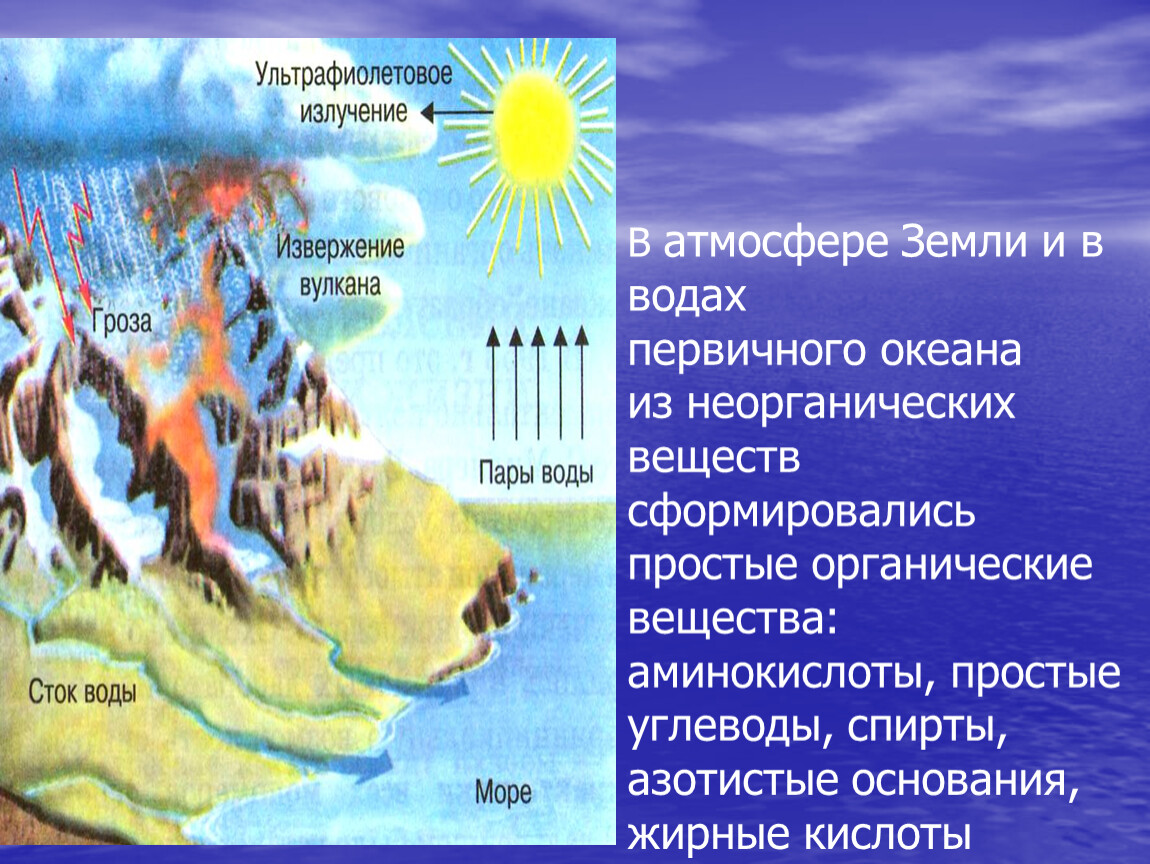 Ультрафиолетовое излучение

Извержение вулкана

Гроза

Пары воды

Сток воды

Море

В атмосфере Земли и в водах первичного океана из неорганических веществ сформировались простые органические вещества: аминокислоты, простые углеводы, спирты, азотистые основания, жирные кислоты